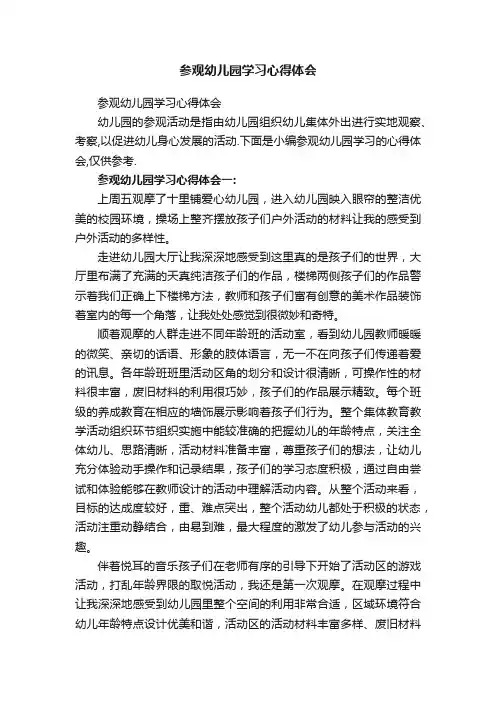 参观幼儿园学习心得体会

参观幼儿园学习心得体会

幼儿园的参观活动是指由幼儿园组织幼儿集体外出进行实地观察、考察,以促进幼儿身心发展的活动.下面是小编参观幼儿园学习的心得体会,仅供参考.

参观幼儿园学习心得体会一:

上周五观摩了十里铺爱心幼儿园，进入幼儿园映入眼帘的整洁优美的校园环境，操场上整齐摆放孩子们户外活动的材料让我的感受到户外活动的多样性。

走进幼儿园大厅让我深深地感受到这里真的是孩子们的世界，大厅里布满了充满的天真纯洁孩子们的作品，楼梯两侧孩子们的作品警示着我们正确上下楼梯方法，教师和孩子们富有创意的美术作品装饰着室内的每一个角落，让我处处感觉到很微妙和奇特。

顺着观摩的人群走进不同年龄班的活动室，看到幼儿园教师暖暖的微笑、亲切的话语、形象的肢体语言，无一不在向孩子们传递着爱的讯息。各年龄班班里活动区角的划分和设计很清晰，可操作性的材料很丰富，废旧材料的利用很巧妙，孩子们的作品展示精致。每个班级的养成教育在相应的墙饰展示影响着孩子们行为。整个集体教育教学活动组织环节组织实施中能较准确的把握幼儿的年龄特点，关注全体幼儿、思路清晰，活动材料准备丰富，尊重孩子们的想法，让幼儿充分体验动手操作和记录结果，孩子们的学习态度积极，通过自由尝试和体验能够在教师设计的活动中理解活动内容。从整个活动来看，目标的达成度较好，重、难点突出，整个活动幼儿都处于积极的状态，活动注重动静结合，由易到难，最大程度的激发了幼儿参与活动的兴趣。

伴着悦耳的音乐孩子们在老师有序的引导下开始了活动区的游戏活动，打乱年龄界限的取悦活动，我还是第一次观摩。在观摩过程中让我深深地感受到幼儿园里整个空间的利用非常合适，区域环境符合幼儿年龄特点设计优美和谐，活动区的活动材料丰富多样、废旧材料